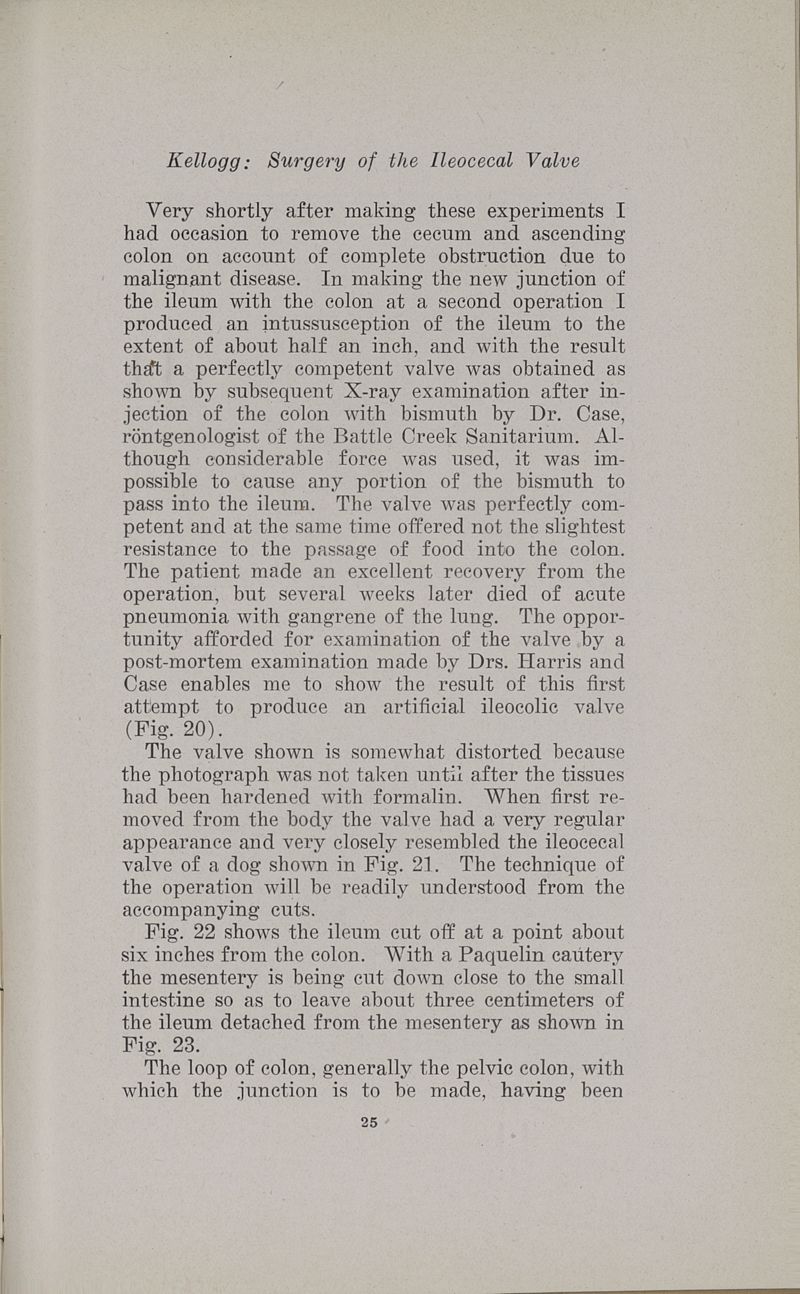 Kellogg: Surgery of the Ileocecal Valve

Very shortly after making these experiments I had occasion to remove the cecum and ascending colon on account of complete obstruction due to malignant disease. In making the new junction of the ileum with the colon at a second operation I produced an intussusception of the ileum to the extent of about half an inch, and with the result that a perfectly competent valve was obtained as shown by subsequent X-ray examination after injection of the colon with bismuth by Dr. Case, röntgenologist of the Battle Creek Sanitarium. Although considerable force was used, it was impossible to cause any portion of the bismuth to pass into the ileum. The valve was perfectly competent and at the same time offered not the slightest resistance to the passage of food into the colon. The patient made an excellent recovery from the operation, but several weeks later died of acute pneumonia with gangrene of the lung. The opportunity afforded for examination of the valve by a post-mortem examination made by Drs. Harris and Case enables me to show the result of this first attempt to produce an artificial ileocolic valve (Fig. 20).

The valve shown is somewhat distorted because the photograph was not taken until after the tissues had been hardened with formalin. When first removed from the body the valve had a very regular appearance and very closely resembled the ileocecal valve of a dog shown in Fig. 21. The technique of the operation will be readily understood from the accompanying cuts.

Fig. 22 shows the ileum cut off at a point about six inches from the colon. With a Paquelin cautery the mesentery is being cut down close to the small intestine so as to leave about three centimeters of the ileum detached from the mesentery as shown in Fig. 23.

The loop of colon, generally the pelvic colon, with which the junction is to be made, having been

25